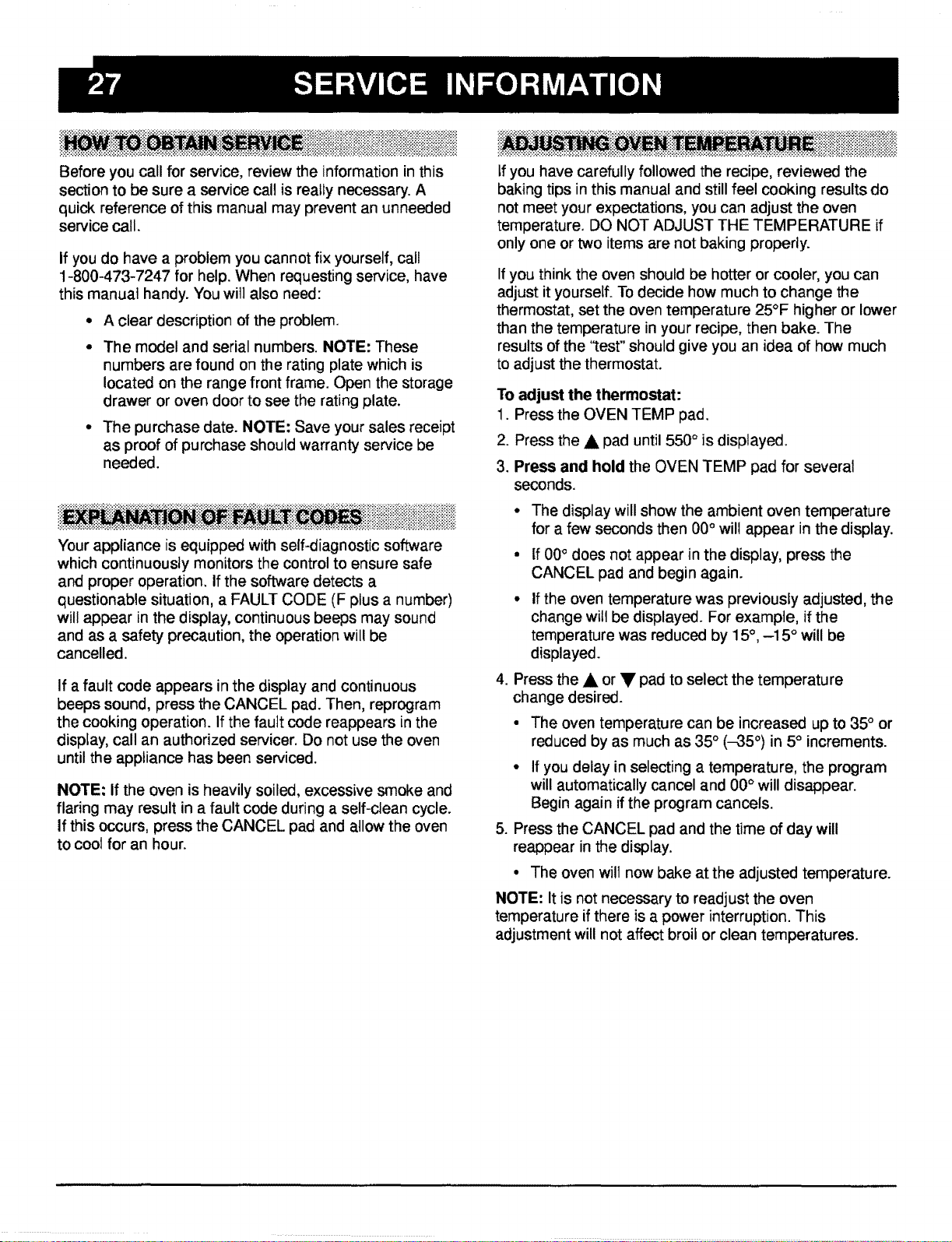 27 SERVICE INFORMATION

HOW TO OBTAIN SERVICE

Before you call for service, review the information in this section to be sure a service call is really necessary. A quick reference of this manual may prevent an unneeded service call.

If you do have a problem you cannot fix yourself, call 1-800-473-7247 for help. When requesting service, have this manual handy. You will also need:

• A clear description of the problem.

• The model and serial numbers. NOTE: These numbers are found on the rating plate which is located on the range front frame. Open the storage drawer or oven door to see the rating plate.

• The purchase date. NOTE: Save your sales receipt as proof of purchase should warranty service be needed.

EXPLANATION OF FAULT CODES

Your appliance is equipped with self-diagnostic software which continuously monitors the control to ensure safe and proper operation. If the software detects a questionable situation, a FAULT CODE (F plus a number) will appear in the display, continuous beeps may sound and as a safety precaution, the operation will be cancelled.

If a fault code appears in the display and continuous beeps sound, press the CANCEL pad. Then, reprogram the cooking operation. If the fault code reappears in the display, call an authorized servicer. Do not use the oven until the appliance has been serviced.

NOTE: If the oven is heavily soiled, excessive smoke and flaring may result in a fault code during a self-clean cycle. If this occurs, press the CANCEL pad and allow the oven to cool for an hour.

ADJUSTING OVEN TEMPERATURE

If you have carefully followed the recipe, reviewed the baking tips in this manual and still feel cooking results do not meet your expectations, you can adjust the oven temperature. DO NOT ADJUST THE TEMPERATURE if only one or two items are not baking properly.

If you think the oven should be hotter or cooler, you can adjust it yourself. To decide how much to change the thermostat, set the oven temperature 25°F higher or lower than the temperature in your recipe, then bake. The results of the "test" should give you an idea of how much to adjust the thermostat.

To adjust the thermostat:
1. Press the OVEN TEMP pad.
2. Press the ▲ pad until 550° is displayed.
3. Press and hold the OVEN TEMP pad for several seconds.
• The display will show the ambient oven temperature for a few seconds then 00° will appear in the display.
• If 00° does not appear in the display, press the CANCEL pad and begin again.
• If the oven temperature was previously adjusted, the change will be displayed. For example, if the temperature was reduced by 15°, –15° will be displayed.
4. Press the ▲ or ▼ pad to select the temperature change desired.
• The oven temperature can be increased up to 35° or reduced by as much as 35° (–35°) in 5° increments.
• If you delay in selecting a temperature, the program will automatically cancel and 00° will disappear. Begin again if the program cancels.
5. Press the CANCEL pad and the time of day will reappear in the display.
• The oven will now bake at the adjusted temperature.

NOTE: It is not necessary to readjust the oven temperature if there is a power interruption. This adjustment will not affect broil or clean temperatures.